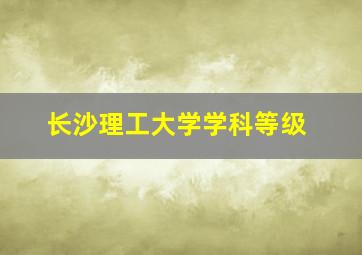 长沙理工大学学科等级